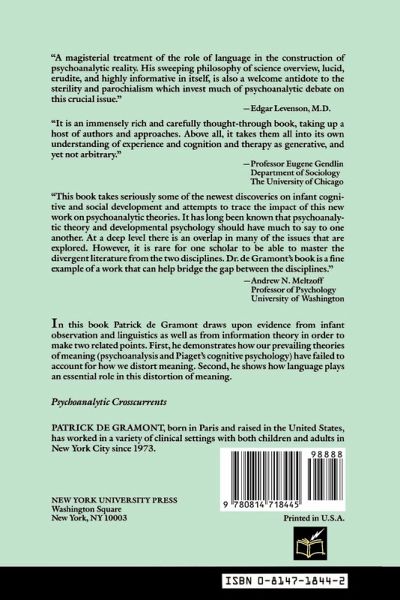 "A magisterial treatment of the role of language in the construction of psychoanalytic reality. His sweeping philosophy of science overview, lucid, erudite, and highly informative in itself, is also a welcome antidote to the sterility and parochialism which invest much of psychoanalytic debate on this crucial issue."

—Edgar Levenson, M.D.

"It is an immensely rich and carefully thought-through book, taking up a host of authors and approaches. Above all, it takes them all into its own understanding of experience and cognition and therapy as generative, and yet not arbitrary."

—Professor Eugene Gendlin
Department of Sociology
The University of Chicago

"This book takes seriously some of the newest discoveries on infant cognitive and social development and attempts to trace the impact of this new work on psychoanalytic theories. It has long been known that psychoanalytic theory and developmental psychology should have much to say to one another. At a deep level there is an overlap in many of the issues that are explored. However, it is rare for one scholar to be able to master the divergent literature from the two disciplines. Dr. de Gramont's book is a fine example of a work that can help bridge the gap between the disciplines."

—Andrew N. Meltzoff
Professor of Psychology
University of Washington

In this book Patrick de Gramont draws upon evidence from infant observation and linguistics as well as from information theory in order to make two related points. First, he demonstrates how our prevailing theories of meaning (psychoanalysis and Piaget's cognitive psychology) have failed to account for how we distort meaning. Second, he shows how language plays an essential role in this distortion of meaning.

Psychoanalytic Crosscurrents

PATRICK DE GRAMONT, born in Paris and raised in the United States, has worked in a variety of clinical settings with both children and adults in New York City since 1973.

98888

9 780814 718445

NEW YORK UNIVERSITY PRESS
Washington Square
New York, NY 10003

Printed in U.S.A.

ISBN 0-8147-1844-2